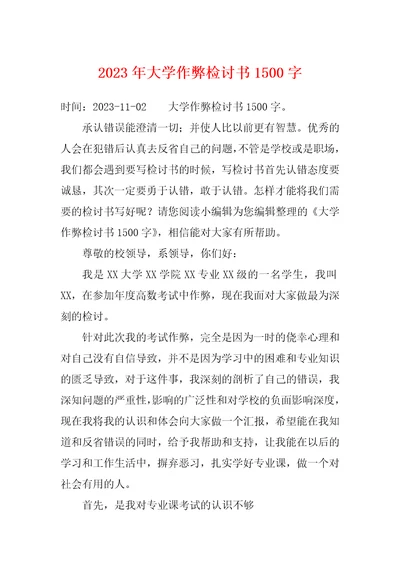 2023年大学作弊检讨书1500字

时间：2023-11-02　　大学作弊检讨书1500字。

承认错误能澄清一切；并使人比以前更有智慧。优秀的人会在犯错后认真去反省自己的问题，不管是学校或是职场，我们都会遇到要写检讨书的时候，写检讨书首先认错态度要诚恳，其次一定要勇于认错，敢于认错。怎样才能将我们需要的检讨书写好呢？请您阅读小编辑为您编辑整理的《大学作弊检讨书1500字》，相信能对大家有所帮助。

尊敬的校领导，系领导，你们好：

我是XX大学XX学院XX专业XX级的一名学生，我叫XX，在参加年度高数考试中作弊，现在我面对大家做最为深刻的检讨。

针对此次我的考试作弊，完全是因为一时的侥幸心理和对自己没有自信导致，并不是因为学习中的困难和专业知识的匮乏导致，对于这件事，我深刻的剖析了自己的错误，我深知问题的严重性，影响的广泛性和对学校的负面影响深度，现在我将我的认识和体会向大家做一个汇报，希望能在我知道和反省错误的同时，给予我帮助和支持，让我能在以后的学习和工作生活中，摒弃恶习，扎实学好专业课，做一个对社会有用的人。

首先，是我对专业课考试的认识不够